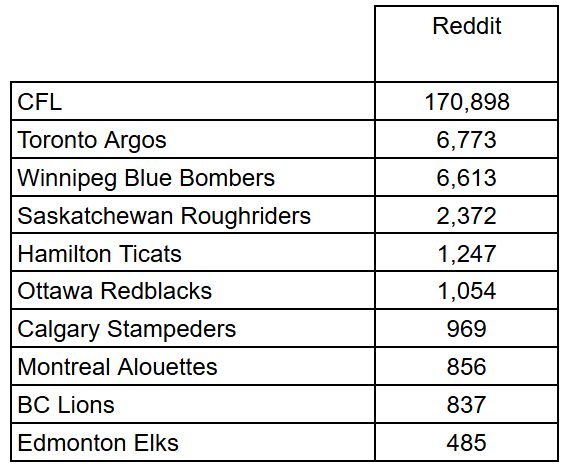 |  | Reddit |
|---|---|
| CFL | 170,898 |
| Toronto Argos | 6,773 |
| Winnipeg Blue Bombers | 6,613 |
| Saskatchewan Roughriders | 2,372 |
| Hamilton Ticats | 1,247 |
| Ottawa Redblacks | 1,054 |
| Calgary Stampeders | 969 |
| Montreal Alouettes | 856 |
| BC Lions | 837 |
| Edmonton Elks | 485 |